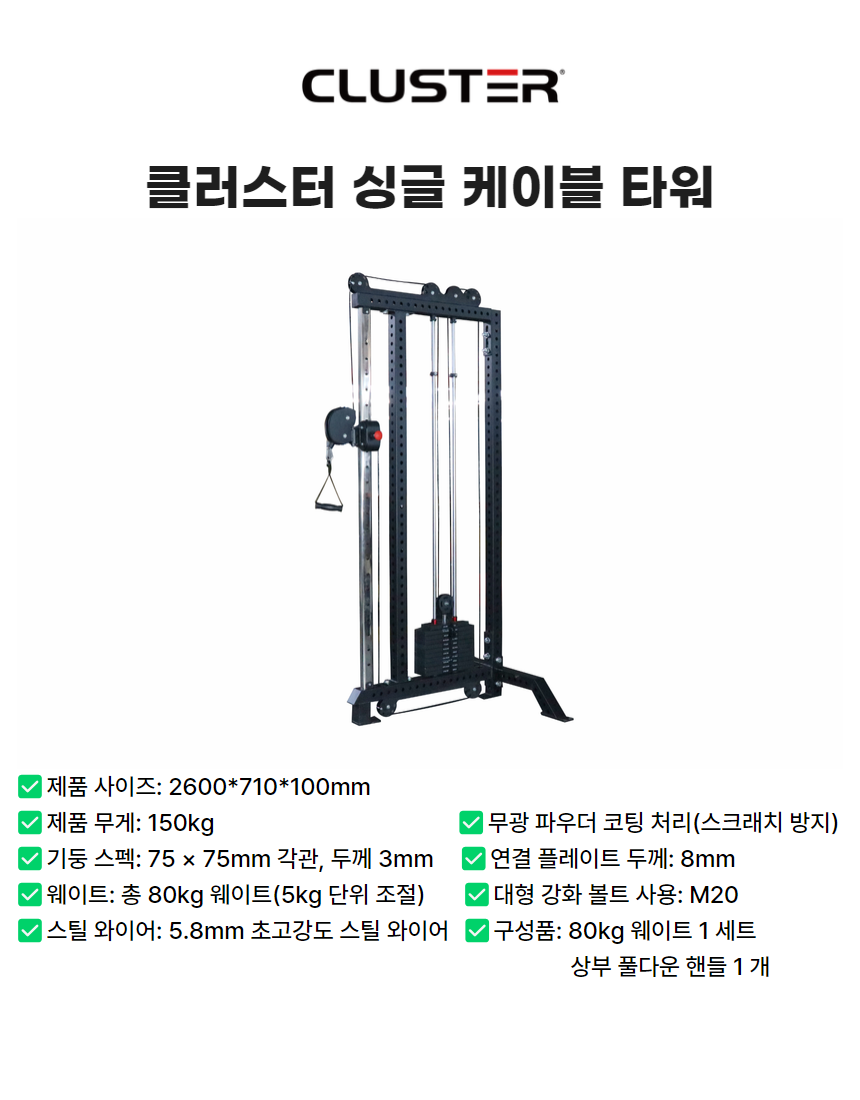 CLUSTER®

클러스터 싱글 케이블 타워

☑ 제품 사이즈: 2600*710*100mm

☑ 제품 무게: 150kg

☑ 기둥 스펙: 75 × 75mm 각관, 두께 3mm

☑ 웨이트: 총 80kg 웨이트(5kg 단위 조절)

☑ 스틸 와이어: 5.8mm 초고강도 스틸 와이어

☑ 무광 파우더 코팅 처리(스크래치 방지)

☑ 연결 플레이트 두께: 8mm

☑ 대형 강화 볼트 사용: M20

☑ 구성품: 80kg 웨이트 1 세트
상부 풀다운 핸들 1 개